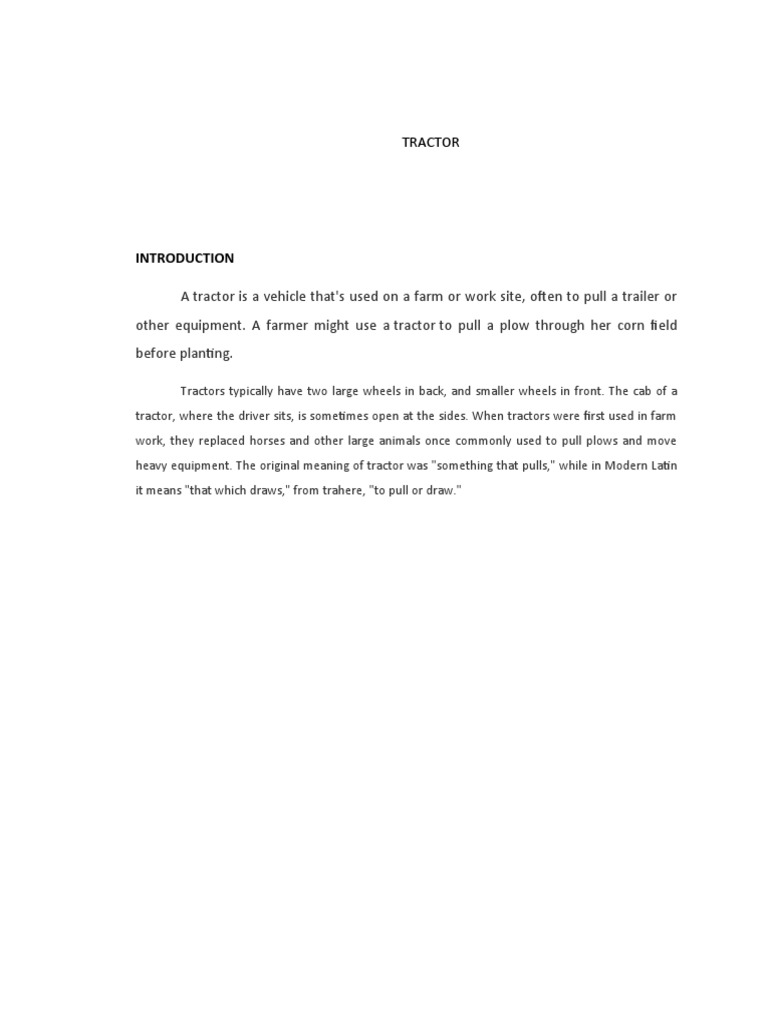 TRACTOR

INTRODUCTION

A tractor is a vehicle that's used on a farm or work site, often to pull a trailer or other equipment. A farmer might use a tractor to pull a plow through her corn field before planting.

Tractors typically have two large wheels in back, and smaller wheels in front. The cab of a tractor, where the driver sits, is sometimes open at the sides. When tractors were first used in farm work, they replaced horses and other large animals once commonly used to pull plows and move heavy equipment. The original meaning of tractor was "something that pulls," while in Modern Latin it means "that which draws," from trahere, "to pull or draw."